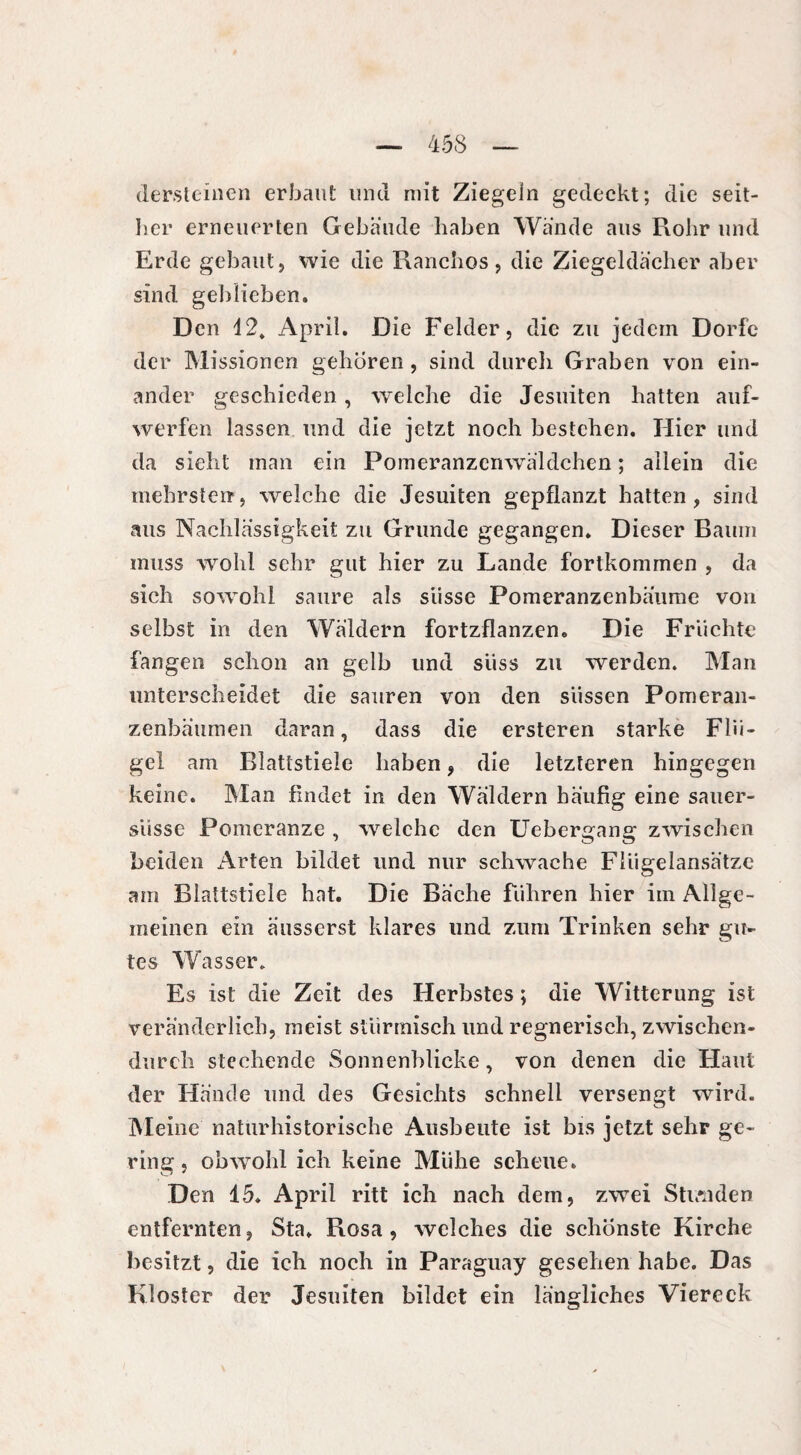 — 458 —

dersteinen erbaut und mit Ziegeln gedeckt; die seither erneuerten Gebäude haben Wände aus Rohr und Erde gebaut, wie die Ranchos, die Ziegeldächer aber sind geblieben.

Den 12. April. Die Felder, die zu jedem Dorfe der Missionen gehören, sind durch Graben von einander geschieden, welche die Jesuiten hatten aufwerfen lassen und die jetzt noch bestehen. Hier und da sieht man ein Pomeranzenwäldchen; allein die mehrsten, welche die Jesuiten gepflanzt hatten, sind aus Nachlässigkeit zu Grunde gegangen. Dieser Baum muss wohl sehr gut hier zu Lande fortkommen, da sich sowohl saure als süsse Pomeranzenbäume von selbst in den Wäldern fortzflanzen. Die Früchte fangen schon an gelb und süss zu werden. Man unterscheidet die sauren von den süssen Pomeranzenbäumen daran, dass die ersteren starke Flügel am Blattstiele haben, die letzteren hingegen keine. Man findet in den Wäldern häufig eine sauersüsse Pomeranze, welche den Uebergang zwischen beiden Arten bildet und nur schwache Flügelansätze am Blattstiele hat. Die Bäche führen hier im Allgemeinen ein äusserst klares und zum Trinken sehr gutes Wasser.

Es ist die Zeit des Herbstes; die Witterung ist veränderlich, meist stürmisch und regnerisch, zwischendurch stechende Sonnenblicke, von denen die Haut der Hände und des Gesichts schnell versengt wird. Meine naturhistorische Ausbeute ist bis jetzt sehr gering, obwohl ich keine Mühe scheue.

Den 15. April ritt ich nach dem, zwei Stunden entfernten, Sta. Rosa, welches die schönste Kirche besitzt, die ich noch in Paraguay gesehen habe. Das Kloster der Jesuiten bildet ein längliches Viereck